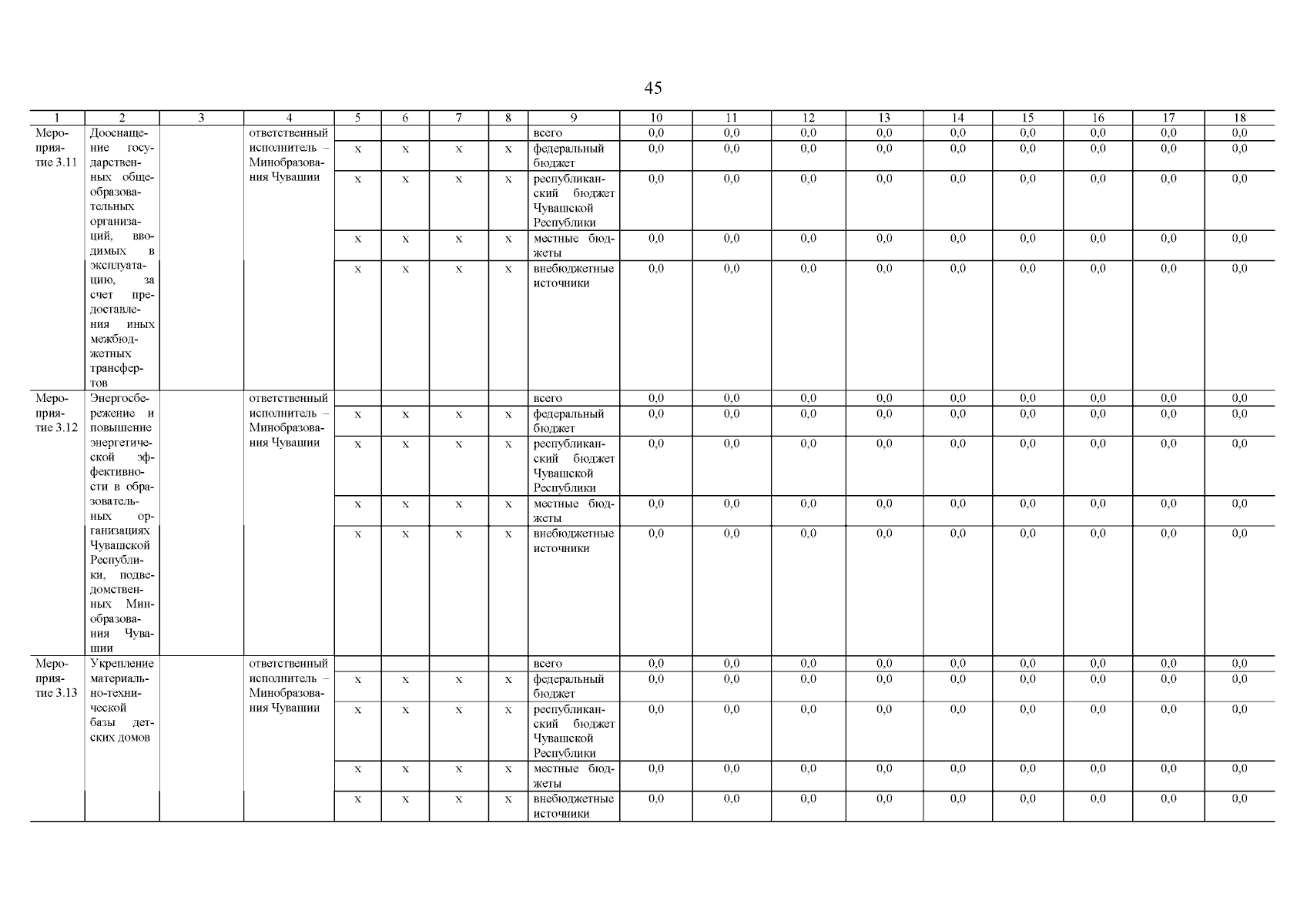 45

| 1 | 2 | 3 | 4 | 5 | 6 | 7 | 8 | 9 | 10 | 11 | 12 | 13 | 14 | 15 | 16 | 17 | 18 |
|---|---|---|---|---|---|---|---|---|---|---|---|---|---|---|---|---|---|
| Мероприятие 3.11 | Дооснащение государственных общеобразовательных организаций, вводимых в эксплуатацию, за счет предоставления иных межбюджетных трансфертов | | ответственный исполнитель – Минобразования Чувашии | | | | | всего | 0,0 | 0,0 | 0,0 | 0,0 | 0,0 | 0,0 | 0,0 | 0,0 | 0,0 |
| | | | | x | x | x | x | федеральный бюджет | 0,0 | 0,0 | 0,0 | 0,0 | 0,0 | 0,0 | 0,0 | 0,0 | 0,0 |
| | | | | x | x | x | x | республиканский бюджет Чувашской Республики | 0,0 | 0,0 | 0,0 | 0,0 | 0,0 | 0,0 | 0,0 | 0,0 | 0,0 |
| | | | | x | x | x | x | местные бюджеты | 0,0 | 0,0 | 0,0 | 0,0 | 0,0 | 0,0 | 0,0 | 0,0 | 0,0 |
| | | | | x | x | x | x | внебюджетные источники | 0,0 | 0,0 | 0,0 | 0,0 | 0,0 | 0,0 | 0,0 | 0,0 | 0,0 |
| Мероприятие 3.12 | Энергосбережение и повышение энергетической эффективности в образовательных организациях Чувашской Республики, подведомственных Минобразования Чувашии | | ответственный исполнитель – Минобразования Чувашии | | | | | всего | 0,0 | 0,0 | 0,0 | 0,0 | 0,0 | 0,0 | 0,0 | 0,0 | 0,0 |
| | | | | x | x | x | x | федеральный бюджет | 0,0 | 0,0 | 0,0 | 0,0 | 0,0 | 0,0 | 0,0 | 0,0 | 0,0 |
| | | | | x | x | x | x | республиканский бюджет Чувашской Республики | 0,0 | 0,0 | 0,0 | 0,0 | 0,0 | 0,0 | 0,0 | 0,0 | 0,0 |
| | | | | x | x | x | x | местные бюджеты | 0,0 | 0,0 | 0,0 | 0,0 | 0,0 | 0,0 | 0,0 | 0,0 | 0,0 |
| | | | | x | x | x | x | внебюджетные источники | 0,0 | 0,0 | 0,0 | 0,0 | 0,0 | 0,0 | 0,0 | 0,0 | 0,0 |
| Мероприятие 3.13 | Укрепление материально-технической базы детских домов | | ответственный исполнитель – Минобразования Чувашии | | | | | всего | 0,0 | 0,0 | 0,0 | 0,0 | 0,0 | 0,0 | 0,0 | 0,0 | 0,0 |
| | | | | x | x | x | x | федеральный бюджет | 0,0 | 0,0 | 0,0 | 0,0 | 0,0 | 0,0 | 0,0 | 0,0 | 0,0 |
| | | | | x | x | x | x | республиканский бюджет Чувашской Республики | 0,0 | 0,0 | 0,0 | 0,0 | 0,0 | 0,0 | 0,0 | 0,0 | 0,0 |
| | | | | x | x | x | x | местные бюджеты | 0,0 | 0,0 | 0,0 | 0,0 | 0,0 | 0,0 | 0,0 | 0,0 | 0,0 |
| | | | | x | x | x | x | внебюджетные источники | 0,0 | 0,0 | 0,0 | 0,0 | 0,0 | 0,0 | 0,0 | 0,0 | 0,0 |